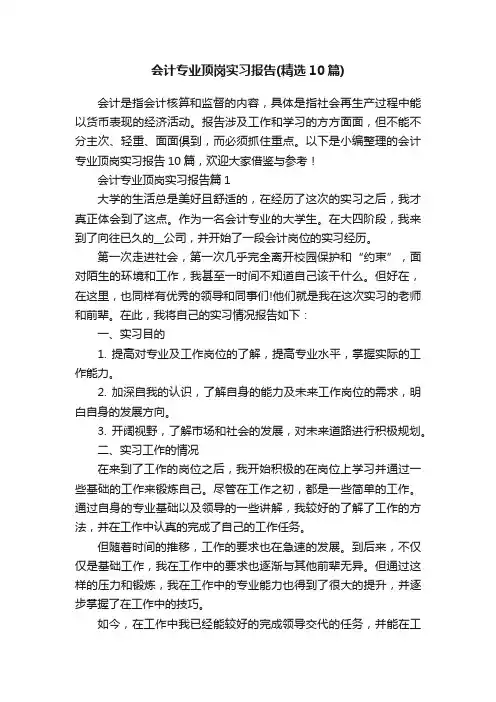 会计专业顶岗实习报告(精选10篇)

会计是指会计核算和监督的内容，具体是指社会再生产过程中能以货币表现的经济活动。报告涉及工作和学习的方方面面，但不能不分主次、轻重、面面俱到，而必须抓住重点。以下是小编整理的会计专业顶岗实习报告10篇，欢迎大家借鉴与参考！

会计专业顶岗实习报告篇1

大学的生活总是美好且舒适的，在经历了这次的实习之后，我才真正体会到了这点。作为一名会计专业的大学生。在大四阶段，我来到了向往已久的__公司，并开始了一段会计岗位的实习经历。

第一次走进社会，第一次几乎完全离开校园保护和“约束”，面对陌生的环境和工作，我甚至一时间不知道自己该干什么。但好在，在这里，也同样有优秀的领导和同事们!他们就是我在这次实习的老师和前辈。在此，我将自己的实习情况报告如下：

一、实习目的

1. 提高对专业及工作岗位的了解，提高专业水平，掌握实际的工作能力。

2. 加深自我的认识，了解自身的能力及未来工作岗位的需求，明白自身的发展方向。

3. 开阔视野，了解市场和社会的发展，对未来道路进行积极规划。

二、实习工作的情况

在来到了工作的岗位之后，我开始积极的在岗位上学习并通过一些基础的工作来锻炼自己。尽管在工作之初，都是一些简单的工作。通过自身的专业基础以及领导的一些讲解，我较好的了解了工作的方法，并在工作中认真的完成了自己的工作任务。

但随着时间的推移，工作的要求也在急速的发展。到后来，不仅仅是基础工作，我在工作中的要求也逐渐与其他前辈无异。但通过这样的压力和锻炼，我在工作中的专业能力也得到了很大的提升，并逐步掌握了在工作中的技巧。

如今，在工作中我已经能较好的完成领导交代的任务，并能在工